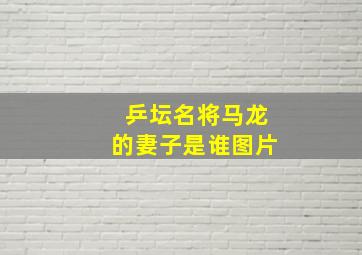 乒坛名将马龙
的妻子是谁图片